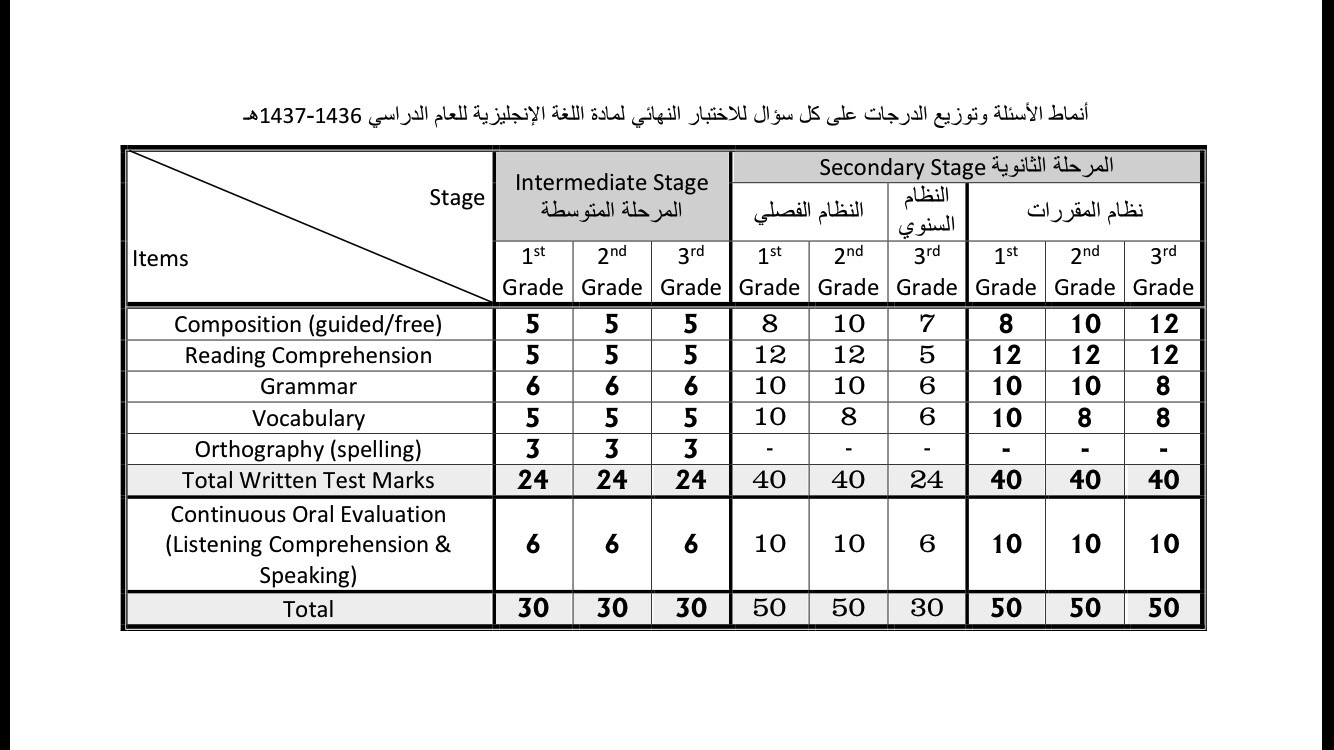 أنماط الأسئلة وتوزيع الدرجات على كل سؤال للاختبار النهائي لمادة اللغة الإنجليزية للعام الدراسي 1436-1437هـ

| Stage / Items | Intermediate Stage المرحلة المتوسطة | | | Secondary Stage المرحلة الثانوية | | | | | |
|---|---|---|---|---|---|---|---|---|---|
| | | | | النظام الفصلي | | النظام السنوي | نظام المقررات | | |
| | $1^{st}$ Grade | $2^{nd}$ Grade | $3^{rd}$ Grade | $1^{st}$ Grade | $2^{nd}$ Grade | $3^{rd}$ Grade | $1^{st}$ Grade | $2^{nd}$ Grade | $3^{rd}$ Grade |
| Composition (guided/free) | 5 | 5 | 5 | 8 | 10 | 7 | 8 | 10 | 12 |
| Reading Comprehension | 5 | 5 | 5 | 12 | 12 | 5 | 12 | 12 | 12 |
| Grammar | 6 | 6 | 6 | 10 | 10 | 6 | 10 | 10 | 8 |
| Vocabulary | 5 | 5 | 5 | 10 | 8 | 6 | 10 | 8 | 8 |
| Orthography (spelling) | 3 | 3 | 3 | - | - | - | - | - | - |
| Total Written Test Marks | 24 | 24 | 24 | 40 | 40 | 24 | 40 | 40 | 40 |
| Continuous Oral Evaluation (Listening Comprehension & Speaking) | 6 | 6 | 6 | 10 | 10 | 6 | 10 | 10 | 10 |
| Total | 30 | 30 | 30 | 50 | 50 | 30 | 50 | 50 | 50 |